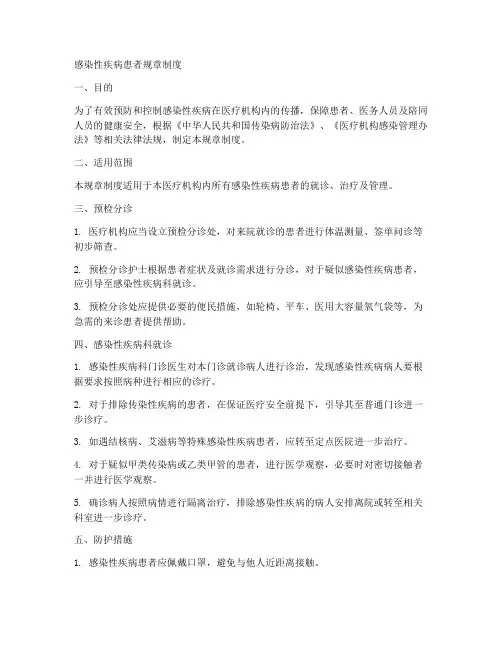 感染性疾病患者规章制度

一、目的

为了有效预防和控制感染性疾病在医疗机构内的传播，保障患者、医务人员及陪同人员的健康安全，根据《中华人民共和国传染病防治法》、《医疗机构感染管理办法》等相关法律法规，制定本规章制度。

二、适用范围

本规章制度适用于本医疗机构内所有感染性疾病患者的就诊、治疗及管理。

三、预检分诊

1. 医疗机构应当设立预检分诊处，对来院就诊的患者进行体温测量、签单问诊等初步筛查。

2. 预检分诊护士根据患者症状及就诊需求进行分诊，对于疑似感染性疾病患者，应引导至感染性疾病科就诊。

3. 预检分诊处应提供必要的便民措施，如轮椅、平车、医用大容量氧气袋等，为急需的来诊患者提供帮助。

四、感染性疾病科就诊

1. 感染性疾病科门诊医生对本门诊就诊病人进行诊治，发现感染性疾病病人要根据要求按照病种进行相应的诊疗。

2. 对于排除传染性疾病的患者，在保证医疗安全前提下，引导其至普通门诊进一步诊疗。

3. 如遇结核病、艾滋病等特殊感染性疾病患者，应转至定点医院进一步治疗。

4. 对于疑似甲类传染病或乙类甲管的患者，进行医学观察，必要时对密切接触者一并进行医学观察。

5. 确诊病人按照病情进行隔离治疗，排除感染性疾病的病人安排离院或转至相关科室进一步诊疗。

五、防护措施

1. 感染性疾病患者应佩戴口罩，避免与他人近距离接触。